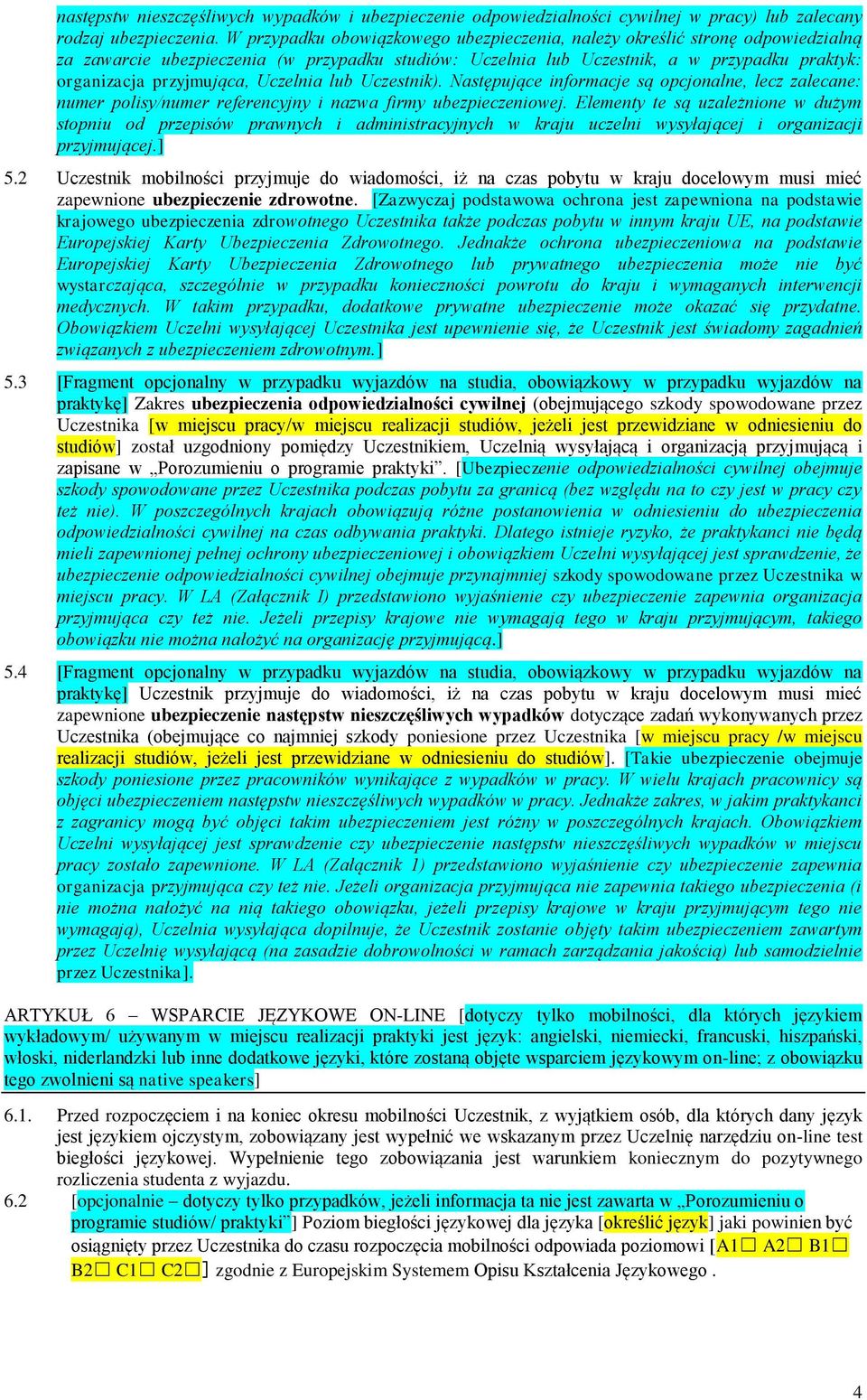 następstw nieszczęśliwych wypadków i ubezpieczenie odpowiedzialności cywilnej w pracy) lub zalecany rodzaj ubezpieczenia. W przypadku obowiązkowego ubezpieczenia, należy określić stronę odpowiedzialną za zawarcie ubezpieczenia (w przypadku studiów: Uczelnia lub Uczestnik, a w przypadku praktyk: organizacja przyjmująca, Uczelnia lub Uczestnik). Następujące informacje są opcjonalne, lecz zalecane: numer polisy/numer referencyjny i nazwa firmy ubezpieczeniowej. Elementy te są uzależnione w dużym stopniu od przepisów prawnych i administracyjnych w kraju uczelni wysyłającej i organizacji przyjmującej.]

5.2 Uczestnik mobilności przyjmuje do wiadomości, iż na czas pobytu w kraju docelowym musi mieć zapewnione ubezpieczenie zdrowotne. [Zazwyczaj podstawowa ochrona jest zapewniona na podstawie krajowego ubezpieczenia zdrowotnego Uczestnika także podczas pobytu w innym kraju UE, na podstawie Europejskiej Karty Ubezpieczenia Zdrowotnego. Jednakże ochrona ubezpieczeniowa na podstawie Europejskiej Karty Ubezpieczenia Zdrowotnego lub prywatnego ubezpieczenia może nie być wystarczająca, szczególnie w przypadku konieczności powrotu do kraju i wymaganych interwencji medycznych. W takim przypadku, dodatkowe prywatne ubezpieczenie może okazać się przydatne. Obowiązkiem Uczelni wysyłającej Uczestnika jest upewnienie się, że Uczestnik jest świadomy zagadnień związanych z ubezpieczeniem zdrowotnym.]

5.3 [Fragment opcjonalny w przypadku wyjazdów na studia, obowiązkowy w przypadku wyjazdów na praktykę] Zakres ubezpieczenia odpowiedzialności cywilnej (obejmującego szkody spowodowane przez Uczestnika [w miejscu pracy/w miejscu realizacji studiów, jeżeli jest przewidziane w odniesieniu do studiów] został uzgodniony pomiędzy Uczestnikiem, Uczelnią wysyłającą i organizacją przyjmującą i zapisane w „Porozumieniu o programie praktyki”. [Ubezpieczenie odpowiedzialności cywilnej obejmuje szkody spowodowane przez Uczestnika podczas pobytu za granicą (bez względu na to czy jest w pracy czy też nie). W poszczególnych krajach obowiązują różne postanowienia w odniesieniu do ubezpieczenia odpowiedzialności cywilnej na czas odbywania praktyki. Dlatego istnieje ryzyko, że praktykanci nie będą mieli zapewnionej pełnej ochrony ubezpieczeniowej i obowiązkiem Uczelni wysyłającej jest sprawdzenie, że ubezpieczenie odpowiedzialności cywilnej obejmuje przynajmniej szkody spowodowane przez Uczestnika w miejscu pracy. W LA (Załącznik I) przedstawiono wyjaśnienie czy ubezpieczenie zapewnia organizacja przyjmująca czy też nie. Jeżeli przepisy krajowe nie wymagają tego w kraju przyjmującym, takiego obowiązku nie można nałożyć na organizację przyjmującą.]

5.4 [Fragment opcjonalny w przypadku wyjazdów na studia, obowiązkowy w przypadku wyjazdów na praktykę] Uczestnik przyjmuje do wiadomości, iż na czas pobytu w kraju docelowym musi mieć zapewnione ubezpieczenie następstw nieszczęśliwych wypadków dotyczące zadań wykonywanych przez Uczestnika (obejmujące co najmniej szkody poniesione przez Uczestnika [w miejscu pracy /w miejscu realizacji studiów, jeżeli jest przewidziane w odniesieniu do studiów]. [Takie ubezpieczenie obejmuje szkody poniesione przez pracowników wynikające z wypadków w pracy. W wielu krajach pracownicy są objęci ubezpieczeniem następstw nieszczęśliwych wypadków w pracy. Jednakże zakres, w jakim praktykanci z zagranicy mogą być objęci takim ubezpieczeniem jest różny w poszczególnych krajach. Obowiązkiem Uczelni wysyłającej jest sprawdzenie czy ubezpieczenie następstw nieszczęśliwych wypadków w miejscu pracy zostało zapewnione. W LA (Załącznik 1) przedstawiono wyjaśnienie czy ubezpieczenie zapewnia organizacja przyjmująca czy też nie. Jeżeli organizacja przyjmująca nie zapewnia takiego ubezpieczenia (i nie można nałożyć na nią takiego obowiązku, jeżeli przepisy krajowe w kraju przyjmującym tego nie wymagają), Uczelnia wysyłająca dopilnuje, że Uczestnik zostanie objęty takim ubezpieczeniem zawartym przez Uczelnię wysyłającą (na zasadzie dobrowolności w ramach zarządzania jakością) lub samodzielnie przez Uczestnika].

ARTYKUŁ 6 – WSPARCIE JĘZYKOWE ON-LINE [dotyczy tylko mobilności, dla których językiem wykładowym/ używanym w miejscu realizacji praktyki jest język: angielski, niemiecki, francuski, hiszpański, włoski, niderlandzki lub inne dodatkowe języki, które zostaną objęte wsparciem językowym on-line; z obowiązku tego zwolnieni są native speakers]

6.1. Przed rozpoczęciem i na koniec okresu mobilności Uczestnik, z wyjątkiem osób, dla których dany język jest językiem ojczystym, zobowiązany jest wypełnić we wskazanym przez Uczelnię narzędziu on-line test biegłości językowej. Wypełnienie tego zobowiązania jest warunkiem koniecznym do pozytywnego rozliczenia studenta z wyjazdu.

6.2 [opcjonalnie – dotyczy tylko przypadków, jeżeli informacja ta nie jest zawarta w „Porozumieniu o programie studiów/ praktyki”] Poziom biegłości językowej dla języka [określić język] jaki powinien być osiągnięty przez Uczestnika do czasu rozpoczęcia mobilności odpowiada poziomowi [A1☐ A2☐ B1☐ B2☐ C1☐ C2☐] zgodnie z Europejskim Systemem Opisu Kształcenia Językowego .

4